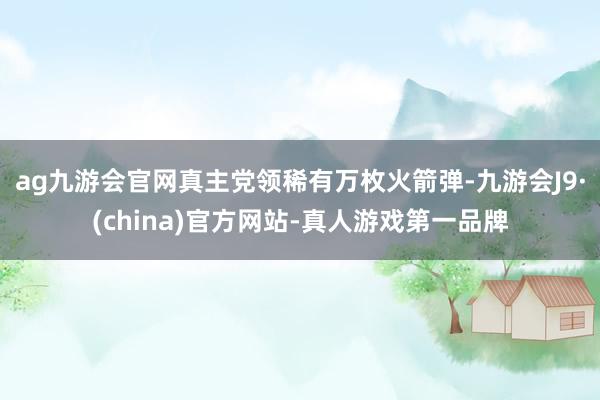 ag九游会官网真主党领稀有万枚火箭弹-九游会J9·(china)官方网站-真人游戏第一品牌